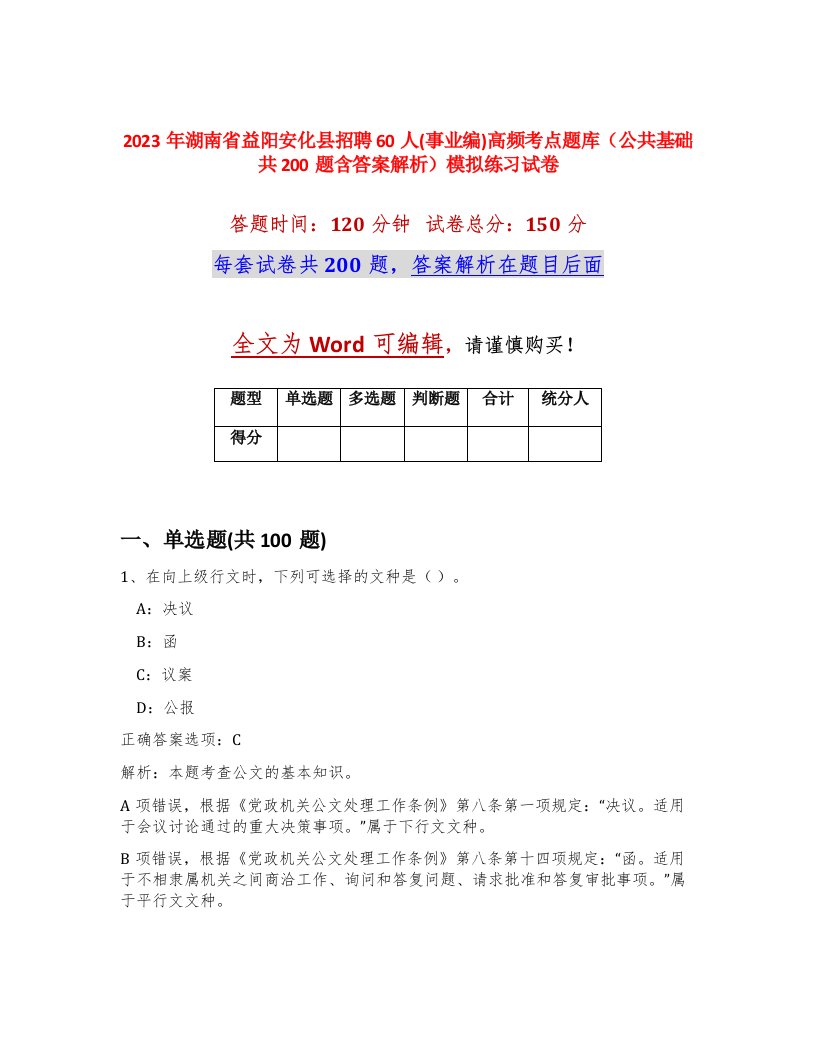 2023 年湖南省益阳安化县招聘 60 人(事业编)高频考点题库（公共基础共 200 题含答案解析）模拟练习试卷

答题时间：120 分钟　试卷总分：150 分

每套试卷共 200 题，答案解析在题目后面

全文为 Word 可编辑，请谨慎购买！

| 题型 | 单选题 | 多选题 | 判断题 | 合计 | 统分人 |
|---|---|---|---|---|---|
| 得分 | | | | | |

一、单选题(共 100 题)

1、在向上级行文时，下列可选择的文种是（）。

A：决议

B：函

C：议案

D：公报

正确答案选项：C

解析：本题考查公文的基本知识。

A 项错误，根据《党政机关公文处理工作条例》第八条第一项规定：“决议。适用于会议讨论通过的重大决策事项。”属于下行文文种。

B 项错误，根据《党政机关公文处理工作条例》第八条第十四项规定：“函。适用于不相隶属机关之间商洽工作、询问和答复问题、请求批准和答复审批事项。”属于平行文文种。